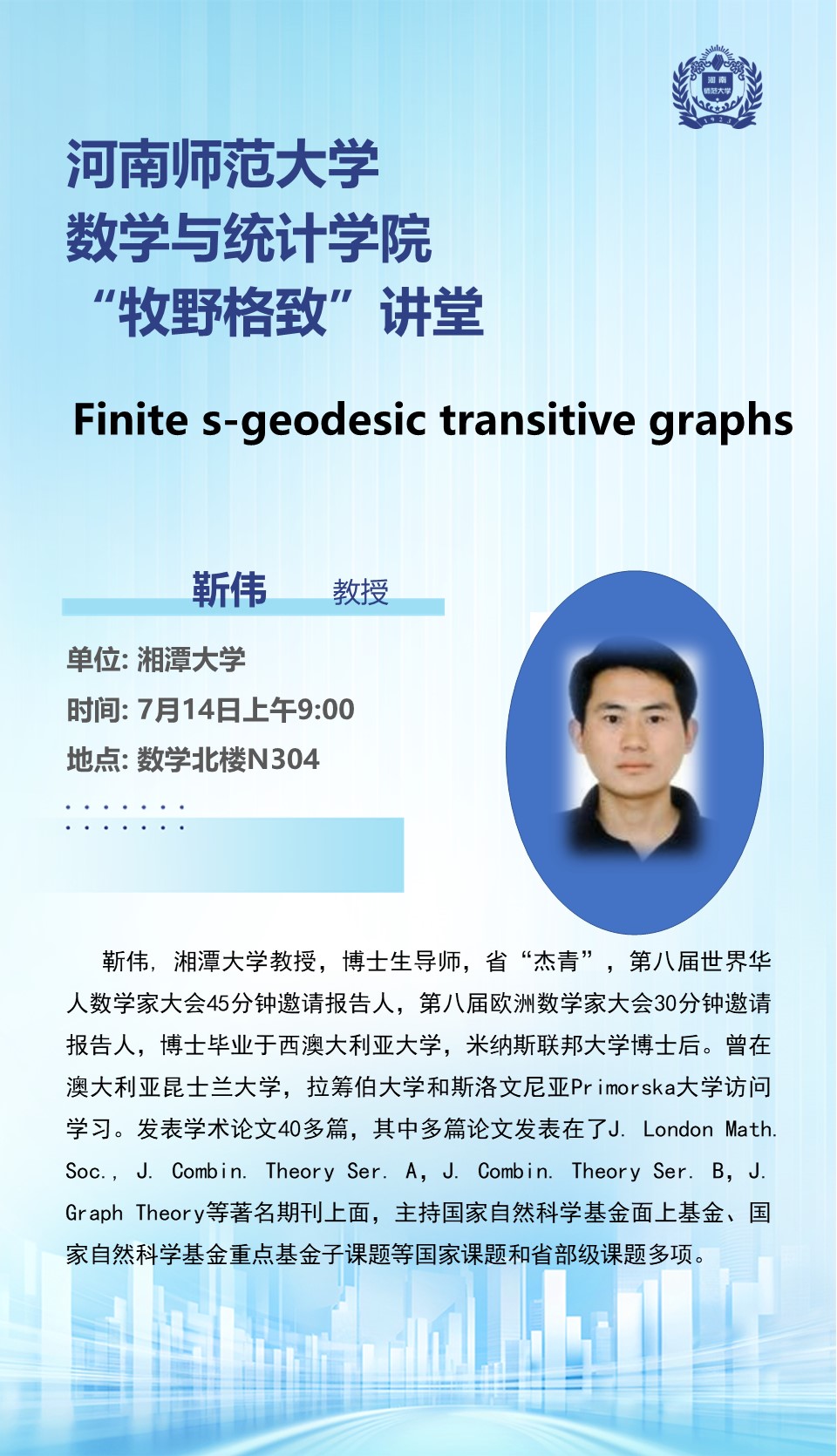 河南师范大学
数学与统计学院
“牧野格致”讲堂

Finite s-geodesic transitive graphs

靳伟 教授

单位: 湘潭大学
时间: 7月14日上午9:00
地点: 数学北楼N304

靳伟，湘潭大学教授，博士生导师，省“杰青”，第八届世界华人数学家大会45分钟邀请报告人，第八届欧洲数学家大会30分钟邀请报告人，博士毕业于西澳大利亚大学，米纳斯联邦大学博士后。曾在澳大利亚昆士兰大学，拉筹伯大学和斯洛文尼亚Primorska大学访问学习。发表学术论文40多篇，其中多篇论文发表在了J. London Math. Soc., J. Combin. Theory Ser. A，J. Combin. Theory Ser. B，J. Graph Theory等著名期刊上面，主持国家自然科学基金面上基金、国家自然科学基金重点基金子课题等国家课题和省部级课题多项。